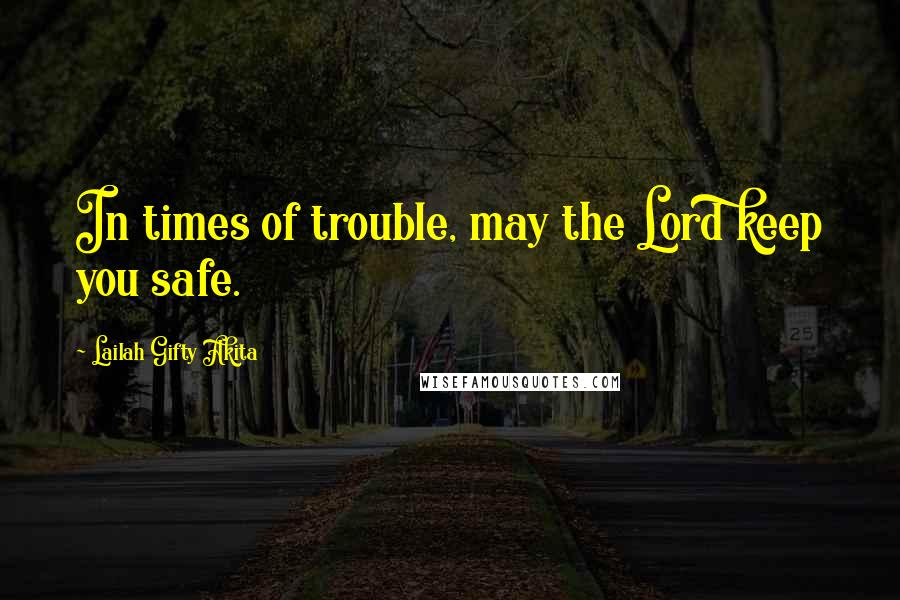 In times of trouble, may the Lord keep you safe.

- Lailah Gifty Akita

WISEFAMOUSQUOTES.COM

25